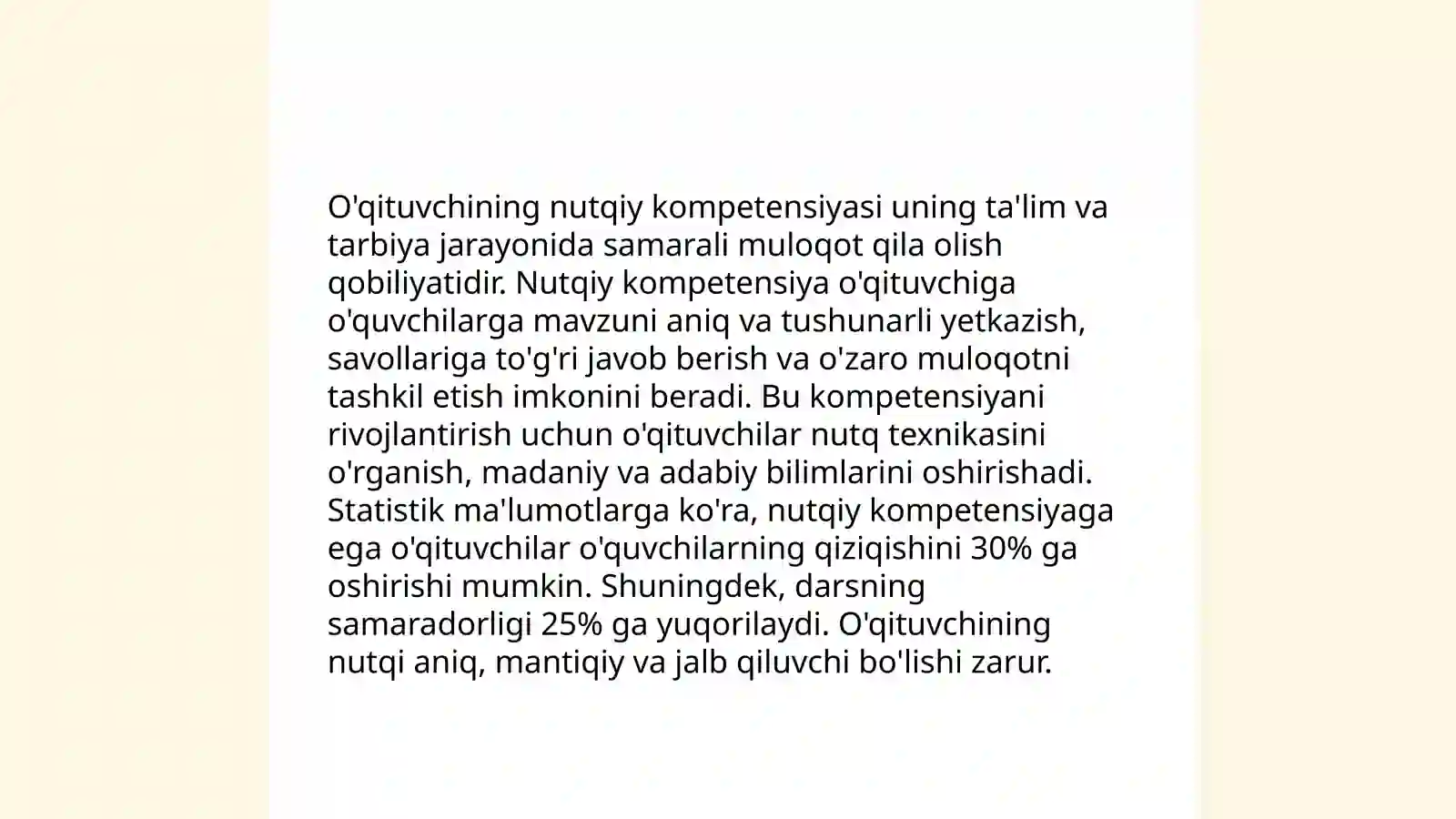 O'qituvchining nutqiy kompetensiyasi uning ta'lim va tarbiya jarayonida samarali muloqot qila olish qobiliyatidir. Nutqiy kompetensiya o'qituvchiga o'quvchilarga mavzuni aniq va tushunarli yetkazish, savollariga to'g'ri javob berish va o'zaro muloqotni tashkil etish imkonini beradi. Bu kompetensiyani rivojlantirish uchun o'qituvchilar nutq texnikasini o'rganish, madaniy va adabiy bilimlarini oshirishadi. Statistik ma'lumotlarga ko'ra, nutqiy kompetensiyaga ega o'qituvchilar o'quvchilarning qiziqishini 30% ga oshirishi mumkin. Shuningdek, darsning samaradorligi 25% ga yuqorilaydi. O'qituvchining nutqi aniq, mantiqiy va jalb qiluvchi bo'lishi zarur.